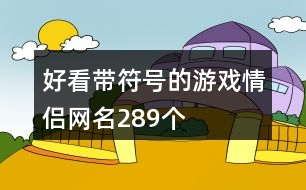 好看带符号的游戏情侣网名289个